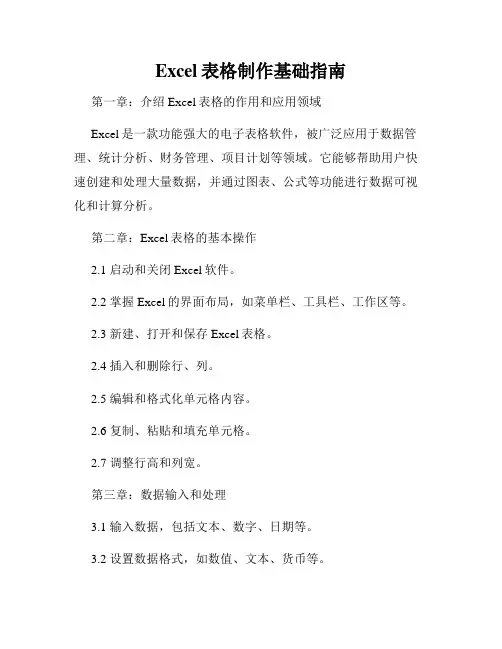 Excel 表格制作基础指南

第一章：介绍 Excel 表格的作用和应用领域

Excel 是一款功能强大的电子表格软件，被广泛应用于数据管理、统计分析、财务管理、项目计划等领域。它能够帮助用户快速创建和处理大量数据，并通过图表、公式等功能进行数据可视化和计算分析。

第二章：Excel 表格的基本操作

2.1 启动和关闭 Excel 软件。

2.2 掌握 Excel 的界面布局，如菜单栏、工具栏、工作区等。

2.3 新建、打开和保存 Excel 表格。

2.4 插入和删除行、列。

2.5 编辑和格式化单元格内容。

2.6 复制、粘贴和填充单元格。

2.7 调整行高和列宽。

第三章：数据输入和处理

3.1 输入数据，包括文本、数字、日期等。

3.2 设置数据格式，如数值、文本、货币等。